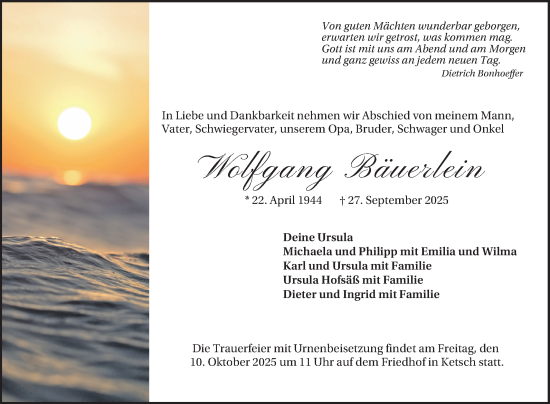 Von guten Mächten wunderbar geborgen,
erwarten wir getrost, was kommen mag.
Gott ist mit uns am Abend und am Morgen
und ganz gewiss an jedem neuen Tag.
Dietrich Bonhoeffer

In Liebe und Dankbarkeit nehmen wir Abschied von meinem Mann, Vater, Schwiegervater, unserem Opa, Bruder, Schwager und Onkel

Wolfgang Bäuerlein

* 22. April 1944 † 27. September 2025

Deine Ursula
Michaela und Philipp mit Emilia und Wilma
Karl und Ursula mit Familie
Ursula Hofsäß mit Familie
Dieter und Ingrid mit Familie

Die Trauerfeier mit Urnenbeisetzung findet am Freitag, den 10. Oktober 2025 um 11 Uhr auf dem Friedhof in Ketsch statt.